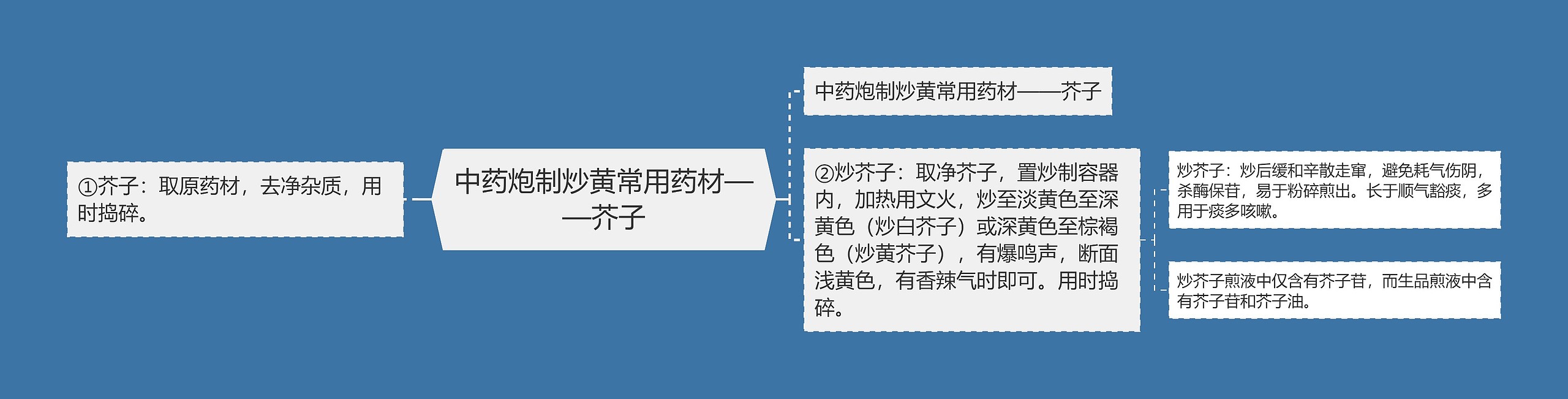 ①芥子：取原药材，去净杂质，用时捣碎。

中药炮制炒黄常用药材——芥子

中药炮制炒黄常用药材——芥子

②炒芥子：取净芥子，置炒制容器内，加热用文火，炒至淡黄色至深黄色（炒白芥子）或深黄色至棕褐色（炒黄芥子），有爆鸣声，断面浅黄色，有香辣气时即可。用时捣碎。

炒芥子：炒后缓和辛散走窜，避免耗气伤阴，杀酶保苷，易于粉碎煎出。长于顺气豁痰，多用于痰多咳嗽。

炒芥子煎液中仅含有芥子苷，而生品煎液中含有芥子苷和芥子油。